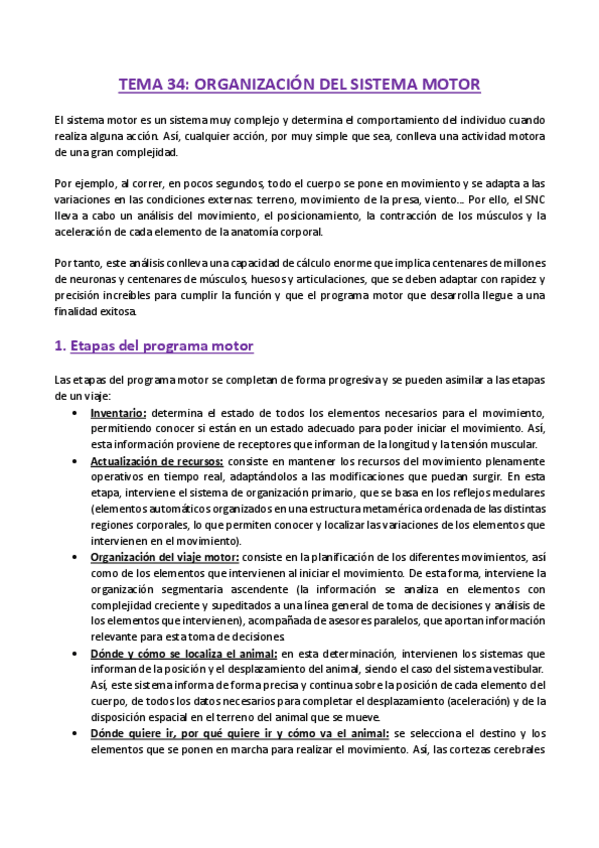 TEMA 34: ORGANIZACIÓN DEL SISTEMA MOTOR

El sistema motor es un sistema muy complejo y determina el comportamiento del individuo cuando realiza alguna acción. Así, cualquier acción, por muy simple que sea, conlleva una actividad motora de una gran complejidad.

Por ejemplo, al correr, en pocos segundos, todo el cuerpo se pone en movimiento y se adapta a las variaciones en las condiciones externas: terreno, movimiento de la presa, viento... Por ello, el SNC lleva a cabo un análisis del movimiento, el posicionamiento, la contracción de los músculos y la aceleración de cada elemento de la anatomía corporal.

Por tanto, este análisis conlleva una capacidad de cálculo enorme que implica centenares de millones de neuronas y centenares de músculos, huesos y articulaciones, que se deben adaptar con rapidez y precisión increíbles para cumplir la función y que el programa motor que desarrolla llegue a una finalidad exitosa.

1. Etapas del programa motor

Las etapas del programa motor se completan de forma progresiva y se pueden asimilar a las etapas de un viaje:

• Inventario: determina el estado de todos los elementos necesarios para el movimiento, permitiendo conocer si están en un estado adecuado para poder iniciar el movimiento. Así, esta información proviene de receptores que informan de la longitud y la tensión muscular.
• Actualización de recursos: consiste en mantener los recursos del movimiento plenamente operativos en tiempo real, adaptándolos a las modificaciones que puedan surgir. En esta etapa, interviene el sistema de organización primario, que se basa en los reflejos medulares (elementos automáticos organizados en una estructura metamérica ordenada de las distintas regiones corporales, lo que permiten conocer y localizar las variaciones de los elementos que intervienen en el movimiento).
• Organización del viaje motor: consiste en la planificación de los diferentes movimientos, así como de los elementos que intervienen al iniciar el movimiento. De esta forma, interviene la organización segmentaria ascendente (la información se analiza en elementos con complejidad creciente y supeditados a una línea general de toma de decisiones y análisis de los elementos que intervienen), acompañada de asesores paralelos, que aportan información relevante para esta toma de decisiones.
• Dónde y cómo se localiza el animal: en esta determinación, intervienen los sistemas que informan de la posición y el desplazamiento del animal, siendo el caso del sistema vestibular. Así, este sistema informa de forma precisa y continua sobre la posición de cada elemento del cuerpo, de todos los datos necesarios para completar el desplazamiento (aceleración) y de la disposición espacial en el terreno del animal que se mueve.
• Dónde quiere ir, por qué quiere ir y cómo va el animal: se selecciona el destino y los elementos que se ponen en marcha para realizar el movimiento. Así, las cortezas cerebrales